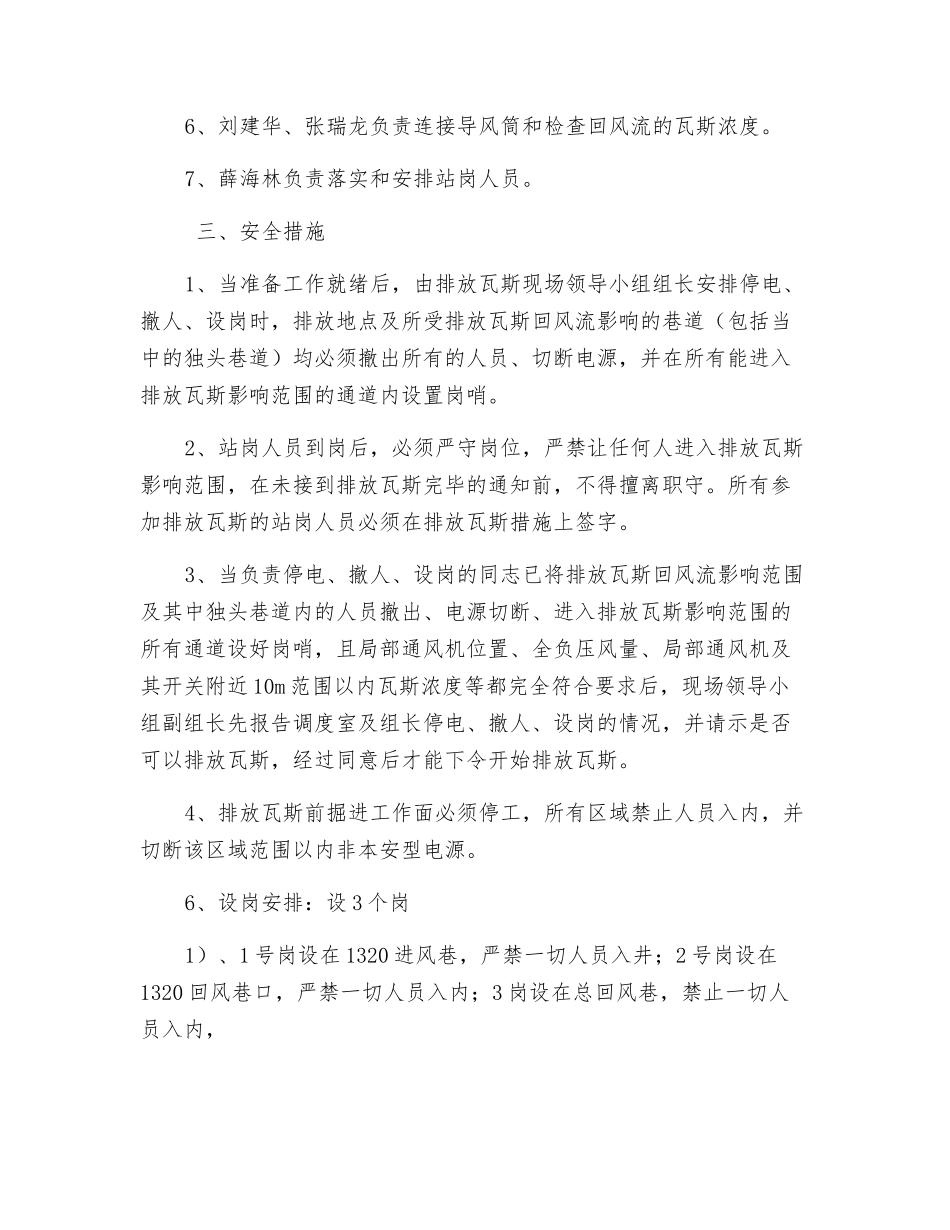 6、刘建华、张瑞龙负责连接导风筒和检查回风流的瓦斯浓度。

7、薛海林负责落实和安排站岗人员。

三、安全措施

1、当准备工作就绪后，由排放瓦斯现场领导小组组长安排停电、撤人、设岗时，排放地点及所受排放瓦斯回风流影响的巷道（包括当中的独头巷道）均必须撤出所有的人员、切断电源，并在所有能进入排放瓦斯影响范围的通道内设置岗哨。

2、站岗人员到岗后，必须严守岗位，严禁让任何人进入排放瓦斯影响范围，在未接到排放瓦斯完毕的通知前，不得擅离职守。所有参加排放瓦斯的站岗人员必须在排放瓦斯措施上签字。

3、当负责停电、撤人、设岗的同志已将排放瓦斯回风流影响范围及其中独头巷道内的人员撤出、电源切断、进入排放瓦斯影响范围的所有通道设好岗哨，且局部通风机位置、全负压风量、局部通风机及其开关附近10m范围以内瓦斯浓度等都完全符合要求后，现场领导小组副组长先报告调度室及组长停电、撤人、设岗的情况，并请示是否可以排放瓦斯，经过同意后才能下令开始排放瓦斯。

4、排放瓦斯前掘进工作面必须停工，所有区域禁止人员入内，并切断该区域范围以内非本安型电源。

6、设岗安排：设3个岗

1）、1号岗设在1320进风巷，严禁一切人员入井；2号岗设在1320回风巷口，严禁一切人员入内；3岗设在总回风巷，禁止一切人员入内，